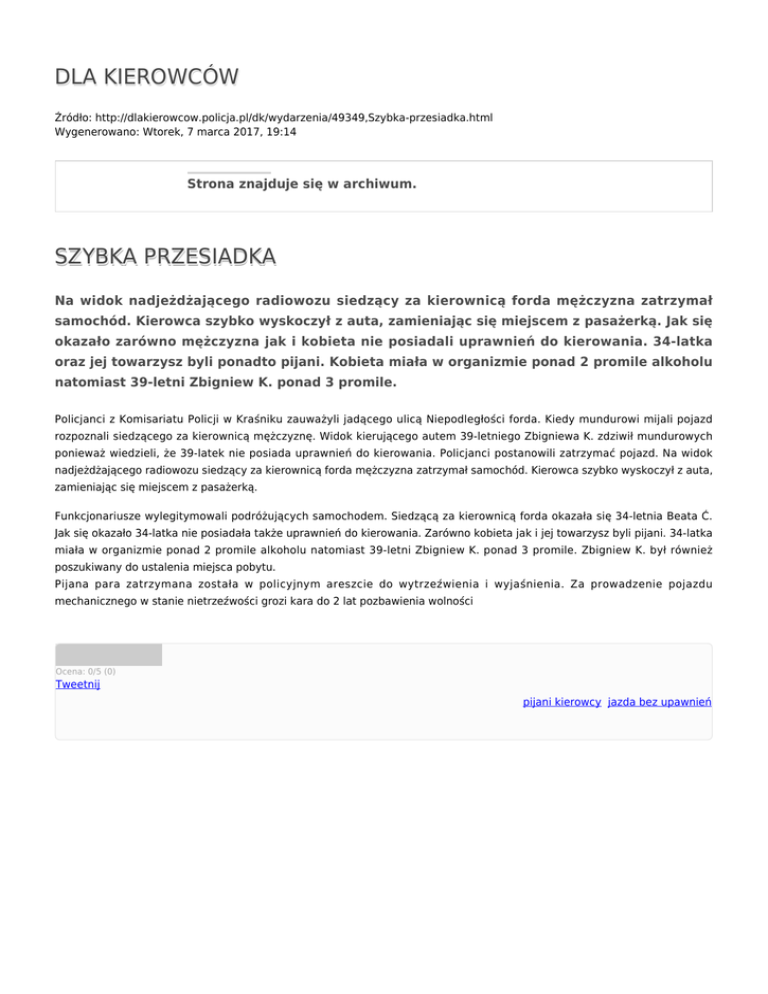 DLA KIEROWCÓW

Źródło: http://dlakierowcow.policja.pl/dk/wydarzenia/49349,Szybka-przesiadka.html
Wygenerowano: Wtorek, 7 marca 2017, 19:14

Strona znajduje się w archiwum.

SZYBKA PRZESIADKA

Na widok nadjeżdżającego radiowozu siedzący za kierownicą forda mężczyzna zatrzymał samochód. Kierowca szybko wyskoczył z auta, zamieniając się miejscem z pasażerką. Jak się okazało zarówno mężczyzna jak i kobieta nie posiadali uprawnień do kierowania. 34-latka oraz jej towarzysz byli ponadto pijani. Kobieta miała w organizmie ponad 2 promile alkoholu natomiast 39-letni Zbigniew K. ponad 3 promile.

Policjanci z Komisariatu Policji w Kraśniku zauważyli jadącego ulicą Niepodległości forda. Kiedy mundurowi mijali pojazd rozpoznali siedzącego za kierownicą mężczyznę. Widok kierującego autem 39-letniego Zbigniewa K. zdziwił mundurowych ponieważ wiedzieli, że 39-latek nie posiada uprawnień do kierowania. Policjanci postanowili zatrzymać pojazd. Na widok nadjeżdżającego radiowozu siedzący za kierownicą forda mężczyzna zatrzymał samochód. Kierowca szybko wyskoczył z auta, zamieniając się miejscem z pasażerką.

Funkcjonariusze wylegitymowali podróżujących samochodem. Siedzącą za kierownicą forda okazała się 34-letnia Beata Ć. Jak się okazało 34-latka nie posiadała także uprawnień do kierowania. Zarówno kobieta jak i jej towarzysz byli pijani. 34-latka miała w organizmie ponad 2 promile alkoholu natomiast 39-letni Zbigniew K. ponad 3 promile. Zbigniew K. był również poszukiwany do ustalenia miejsca pobytu.
Pijana para zatrzymana została w policyjnym areszcie do wytrzeźwienia i wyjaśnienia. Za prowadzenie pojazdu mechanicznego w stanie nietrzeźwości grozi kara do 2 lat pozbawienia wolności

Ocena: 0/5 (0)
Tweetnij

pijani kierowcy jazda bez upawnień